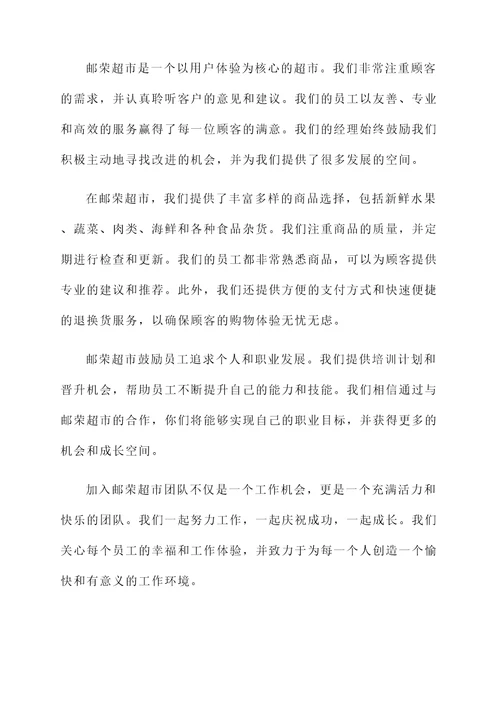 邮荣超市是一个以用户体验为核心的超市。我们非常注重顾客的需求，并认真聆听客户的意见和建议。我们的员工以友善、专业和高效的服务赢得了每一位顾客的满意。我们的经理始终鼓励我们积极主动地寻找改进的机会，并为我们提供了很多发展的空间。

在邮荣超市，我们提供了丰富多样的商品选择，包括新鲜水果、蔬菜、肉类、海鲜和各种食品杂货。我们注重商品的质量，并定期进行检查和更新。我们的员工都非常熟悉商品，可以为顾客提供专业的建议和推荐。此外，我们还提供方便的支付方式和快速便捷的退换货服务，以确保顾客的购物体验无忧无虑。

邮荣超市鼓励员工追求个人和职业发展。我们提供培训计划和晋升机会，帮助员工不断提升自己的能力和技能。我们相信通过与邮荣超市的合作，你们将能够实现自己的职业目标，并获得更多的机会和成长空间。

加入邮荣超市团队不仅是一个工作机会，更是一个充满活力和快乐的团队。我们一起努力工作，一起庆祝成功，一起成长。我们关心每个员工的幸福和工作体验，并致力于为每一个人创造一个愉快和有意义的工作环境。